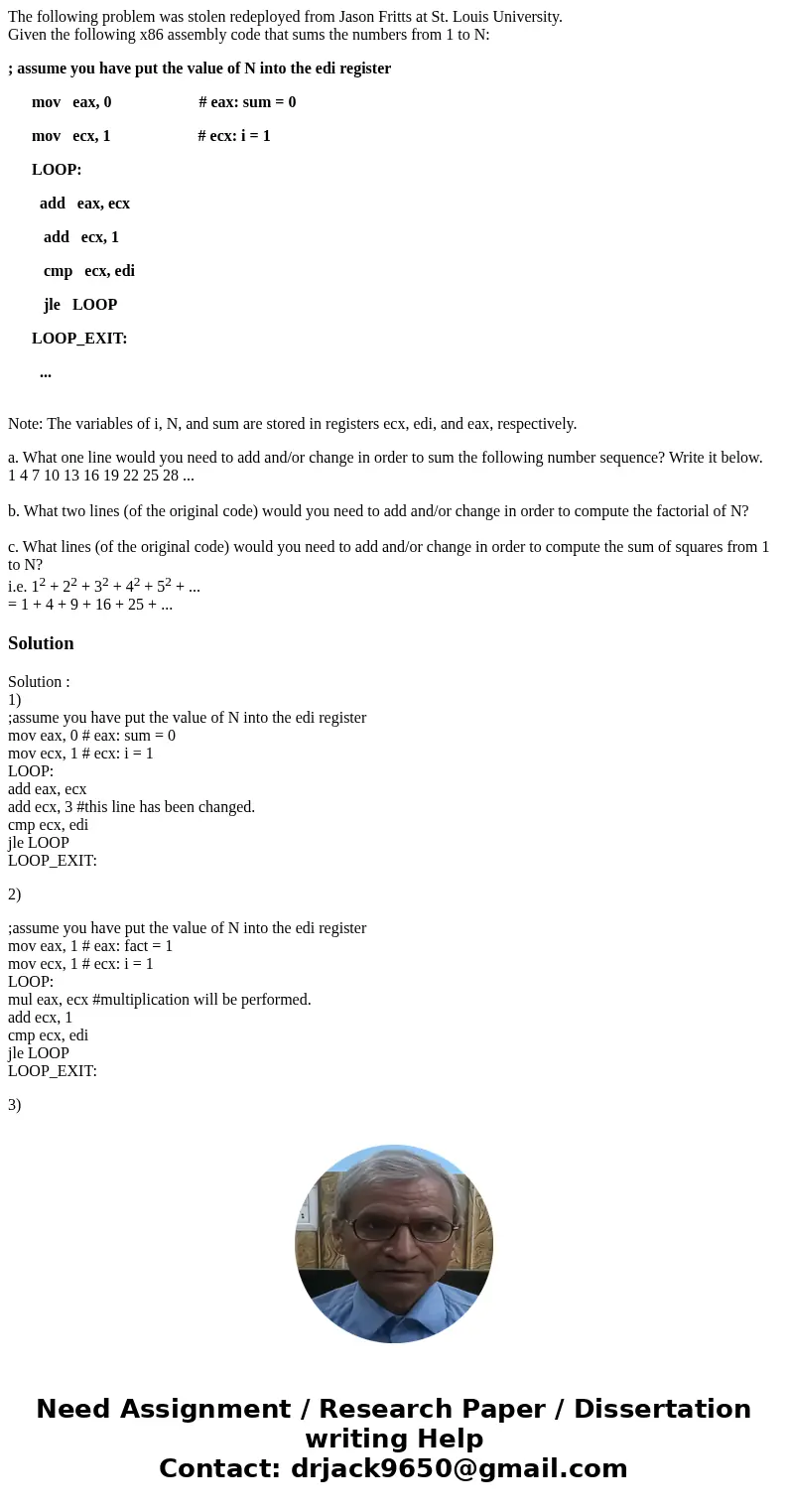 The following problem was stolen redeployed from Jason Fritts at St. Louis University.
Given the following x86 assembly code that sums the numbers from 1 to N:

; assume you have put the value of N into the edi register

mov eax, 0 # eax: sum = 0

mov ecx, 1 # ecx: i = 1

LOOP:

add eax, ecx

add ecx, 1

cmp ecx, edi

jle LOOP

LOOP_EXIT:

...

Note: The variables of i, N, and sum are stored in registers ecx, edi, and eax, respectively.

a. What one line would you need to add and/or change in order to sum the following number sequence? Write it below.
1 4 7 10 13 16 19 22 25 28 ...

b. What two lines (of the original code) would you need to add and/or change in order to compute the factorial of N?

c. What lines (of the original code) would you need to add and/or change in order to compute the sum of squares from 1 to N?
i.e. $1^2 + 2^2 + 3^2 + 4^2 + 5^2 + ...$
= 1 + 4 + 9 + 16 + 25 + ...

Solution

Solution :
1)
;assume you have put the value of N into the edi register
mov eax, 0 # eax: sum = 0
mov ecx, 1 # ecx: i = 1
LOOP:
add eax, ecx
add ecx, 3 #this line has been changed.
cmp ecx, edi
jle LOOP
LOOP_EXIT:

2)

;assume you have put the value of N into the edi register
mov eax, 1 # eax: fact = 1
mov ecx, 1 # ecx: i = 1
LOOP:
mul eax, ecx #multiplication will be performed.
add ecx, 1
cmp ecx, edi
jle LOOP
LOOP_EXIT:

3)

Need Assignment / Research Paper / Dissertation writing Help
Contact: drjack9650@gmail.com